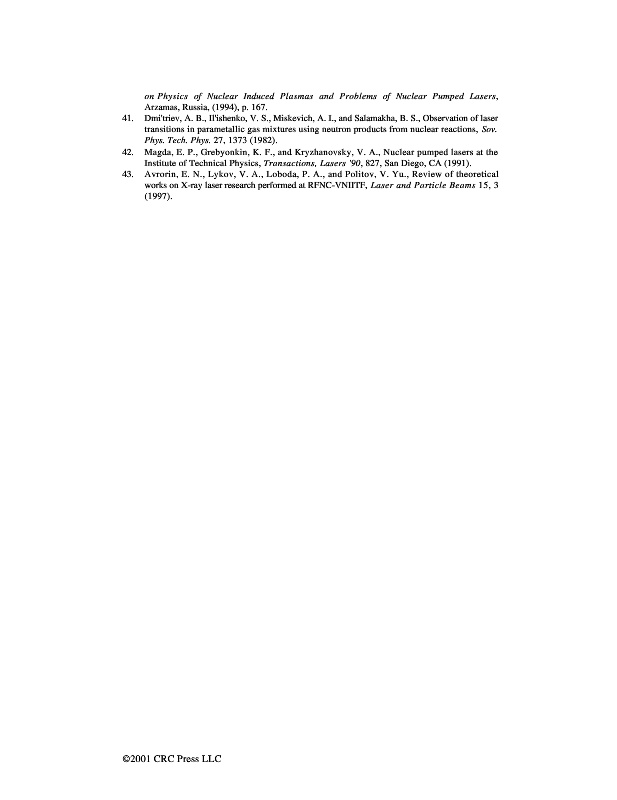 on Physics of Nuclear Induced Plasmas and Problems of Nuclear Pumped Lasers, Arzamas, Russia, (1994), p. 167.

41. Dmi'triev, A. B., Il'ishenko, V. S., Miskevich, A. I., and Salamakha, B. S., Observation of laser transitions in parametallic gas mixtures using neutron products from nuclear reactions, Sov. Phys. Tech. Phys. 27, 1373 (1982).

42. Magda, E. P., Grebyonkin, K. F., and Kryzhanovsky, V. A., Nuclear pumped lasers at the Institute of Technical Physics, Transactions, Lasers '90, 827, San Diego, CA (1991).

43. Avrorin, E. N., Lykov, V. A., Loboda, P. A., and Politov, V. Yu., Review of theoretical works on X-ray laser research performed at RFNC-VNIITF, Laser and Particle Beams 15, 3 (1997).

©2001 CRC Press LLC